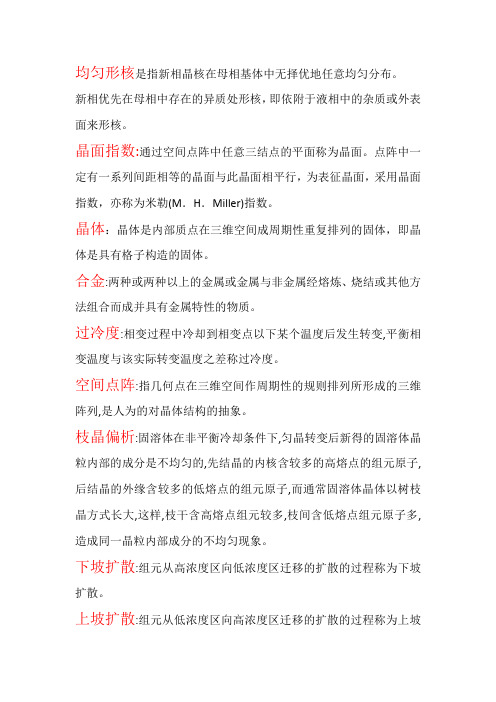 均匀形核是指新相晶核在母相基体中无择优地任意均匀分布。

新相优先在母相中存在的异质处形核，即依附于液相中的杂质或外表面来形核。

晶面指数:通过空间点阵中任意三结点的平面称为晶面。点阵中一定有一系列间距相等的晶面与此晶面相平行，为表征晶面，采用晶面指数，亦称为米勒(M. H. Miller)指数。

晶体：晶体是内部质点在三维空间成周期性重复排列的固体，即晶体是具有格子构造的固体。

合金:两种或两种以上的金属或金属与非金属经熔炼、烧结或其他方法组合而成并具有金属特性的物质。

过冷度:相变过程中冷却到相变点以下某个温度后发生转变,平衡相变温度与该实际转变温度之差称过冷度。

空间点阵:指几何点在三维空间作周期性的规则排列所形成的三维阵列,是人为的对晶体结构的抽象。

枝晶偏析:固溶体在非平衡冷却条件下,匀晶转变后新得的固溶体晶粒内部的成分是不均匀的,先结晶的内核含较多的高熔点的组元原子,后结晶的外缘含较多的低熔点的组元原子,而通常固溶体晶体以树枝晶方式长大,这样,枝干含高熔点组元较多,枝间含低熔点组元原子多,造成同一晶粒内部成分的不均匀现象。

下坡扩散:组元从高浓度区向低浓度区迁移的扩散的过程称为下坡扩散。

上坡扩散:组元从低浓度区向高浓度区迁移的扩散的过程称为上坡